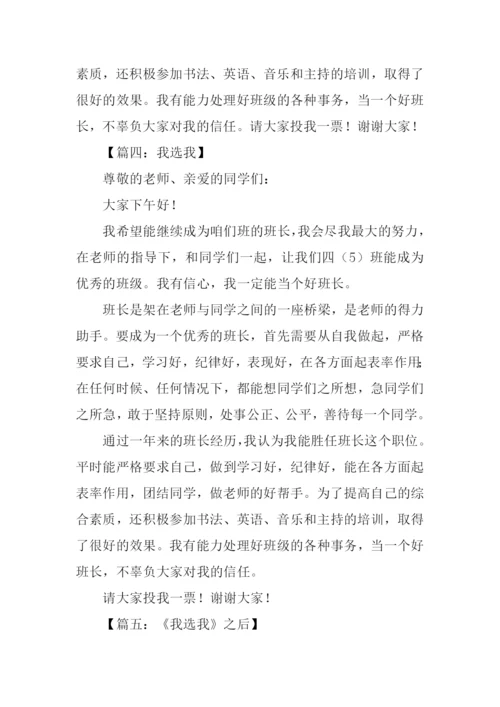 素质，还积极参加书法、英语、音乐和主持的培训，取得了很好的效果。我有能力处理好班级的各种事务，当一个好班长，不辜负大家对我的信任。请大家投我一票！谢谢大家！

【篇四：我选我】

尊敬的老师、亲爱的同学们：

大家下午好！

我希望能继续成为咱们班的班长，我会尽我最大的努力，在老师的指导下，和同学们一起，让我们四（5）班能成为优秀的班级。我有信心，我一定能当个好班长。

班长是架在老师与同学之间的一座桥梁，是老师的得力助手。要成为一个优秀的班长，首先需要从自我做起，严格要求自己，学习好，纪律好，表现好，在各方面起表率作用；在任何时候、任何情况下，都能想同学们之所想，急同学们之所急，敢于坚持原则，处事公正、公平，善待每一个同学。

通过一年来的班长经历，我认为我能胜任班长这个职位。平时能严格要求自己，做到学习好，纪律好，能在各方面起表率作用，团结同学，做老师的好帮手。为了提高自己的综合素质，还积极参加书法、英语、音乐和主持的培训，取得了很好的效果。我有能力处理好班级的各种事务，当一个好班长，不辜负大家对我的信任。

请大家投我一票！谢谢大家！

【篇五：《我选我》之后】